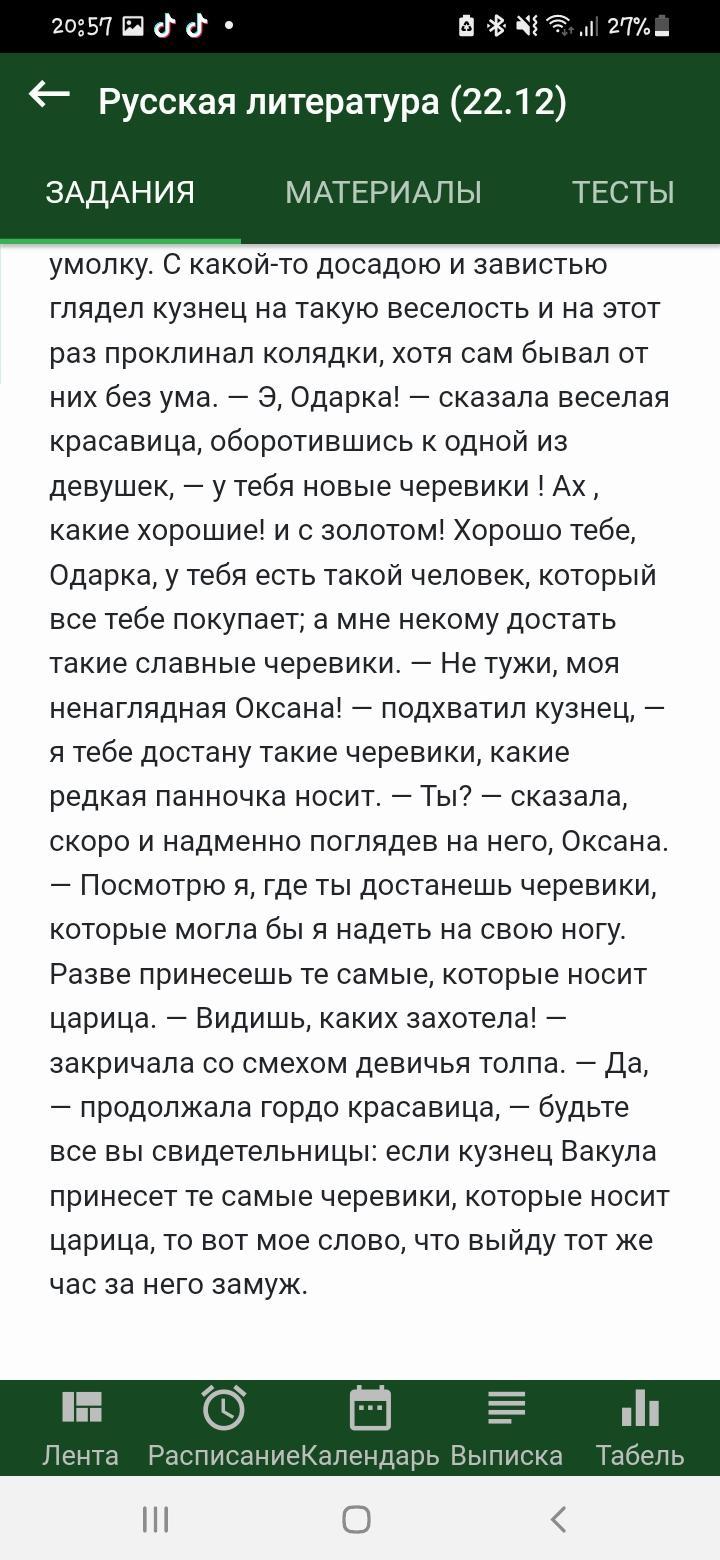 20:57 27%

Русская литература (22.12)

ЗАДАНИЯ МАТЕРИАЛЫ ТЕСТЫ

умолку. С какой-то досадою и завистью глядел кузнец на такую веселость и на этот раз проклинал колядки, хотя сам бывал от них без ума. — Э, Одарка! — сказала веселая красавица, оборотившись к одной из девушек, — у тебя новые черевики ! Ах , какие хорошие! и с золотом! Хорошо тебе, Одарка, у тебя есть такой человек, который все тебе покупает; а мне некому достать такие славные черевики. — Не тужи, моя ненаглядная Оксана! — подхватил кузнец, — я тебе достану такие черевики, какие редкая панночка носит. — Ты? — сказала, скоро и надменно поглядев на него, Оксана. — Посмотрю я, где ты достанешь черевики, которые могла бы я надеть на свою ногу. Разве принесешь те самые, которые носит царица. — Видишь, каких захотела! — закричала со смехом девичья толпа. — Да, — продолжала гордо красавица, — будьте все вы свидетельницы: если кузнец Вакула принесет те самые черевики, которые носит царица, то вот мое слово, что выйду тот же час за него замуж.

Лента Расписание Календарь Выписка Табель